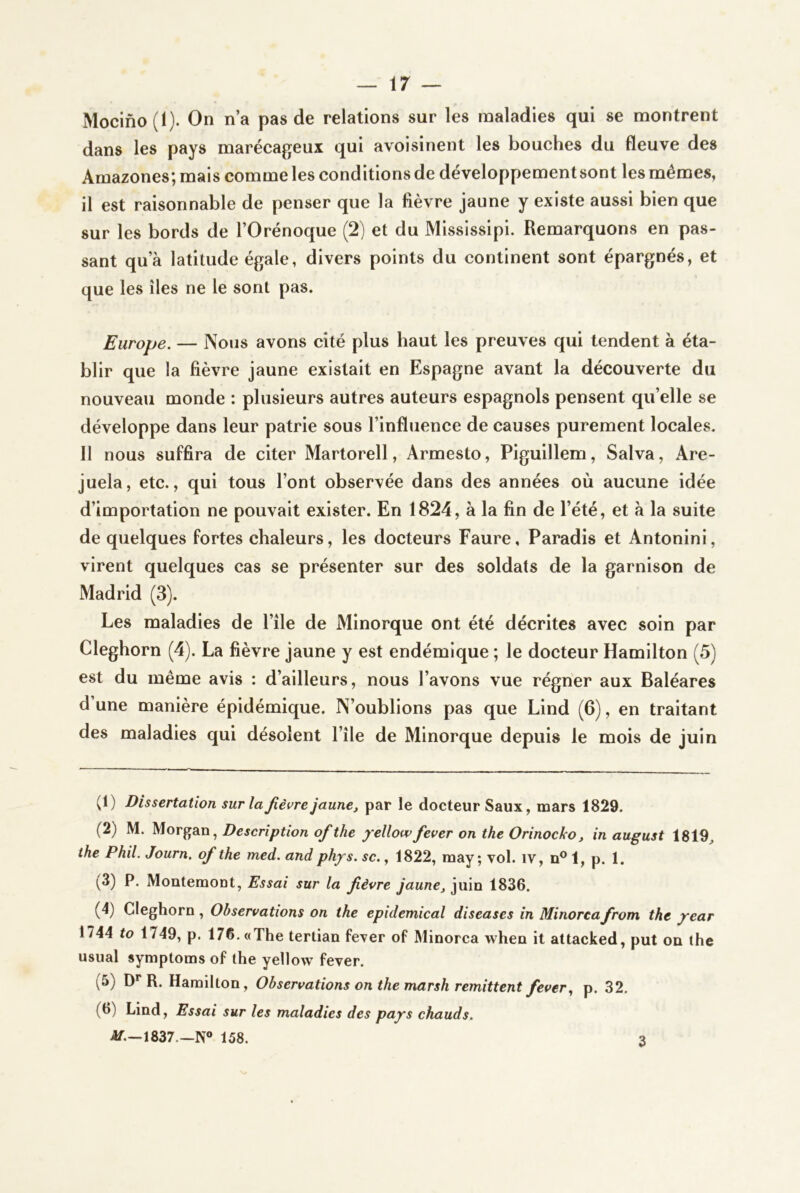 — 17 —

Mociño (1). On n'a pas de relations sur les maladies qui se montrent dans les pays marécageux qui avoisinent les bouches du fleuve des Amazones; mais comme les conditions de développement sont les mêmes, il est raisonnable de penser que la fièvre jaune y existe aussi bien que sur les bords de l'Orénoque (2) et du Mississipi. Remarquons en passant qu'à latitude égale, divers points du continent sont épargnés, et que les îles ne le sont pas.

Europe. — Nous avons cité plus haut les preuves qui tendent à établir que la fièvre jaune existait en Espagne avant la découverte du nouveau monde : plusieurs autres auteurs espagnols pensent qu'elle se développe dans leur patrie sous l'influence de causes purement locales. Il nous suffira de citer Martorell, Armesto, Piguillem, Salva, Arejuela, etc., qui tous l'ont observée dans des années où aucune idée d'importation ne pouvait exister. En 1824, à la fin de l'été, et à la suite de quelques fortes chaleurs, les docteurs Faure, Paradis et Antonini, virent quelques cas se présenter sur des soldats de la garnison de Madrid (3).

Les maladies de l'île de Minorque ont été décrites avec soin par Cleghorn (4). La fièvre jaune y est endémique; le docteur Hamilton (5) est du même avis : d'ailleurs, nous l'avons vue régner aux Baléares d'une manière épidémique. N'oublions pas que Lind (6), en traitant des maladies qui désolent l'île de Minorque depuis le mois de juin

(1) Dissertation sur la fièvre jaune, par le docteur Saux, mars 1829.

(2) M. Morgan, Description of the yellow fever on the Orinocko, in august 1819, the Phil. Journ. of the med. and phys. sc., 1822, may; vol. IV, n° 1, p. 1.

(3) P. Montemont, Essai sur la fièvre jaune, juin 1836.

(4) Cleghorn, Observations on the epidemical diseases in Minorca from the year 1744 to 1749, p. 176. «The tertian fever of Minorca when it attacked, put on the usual symptoms of the yellow fever.

(5) Dr R. Hamilton, Observations on the marsh remittent fever, p. 32.

(6) Lind, Essai sur les maladies des pays chauds.

M.—1837.—N° 158. 3